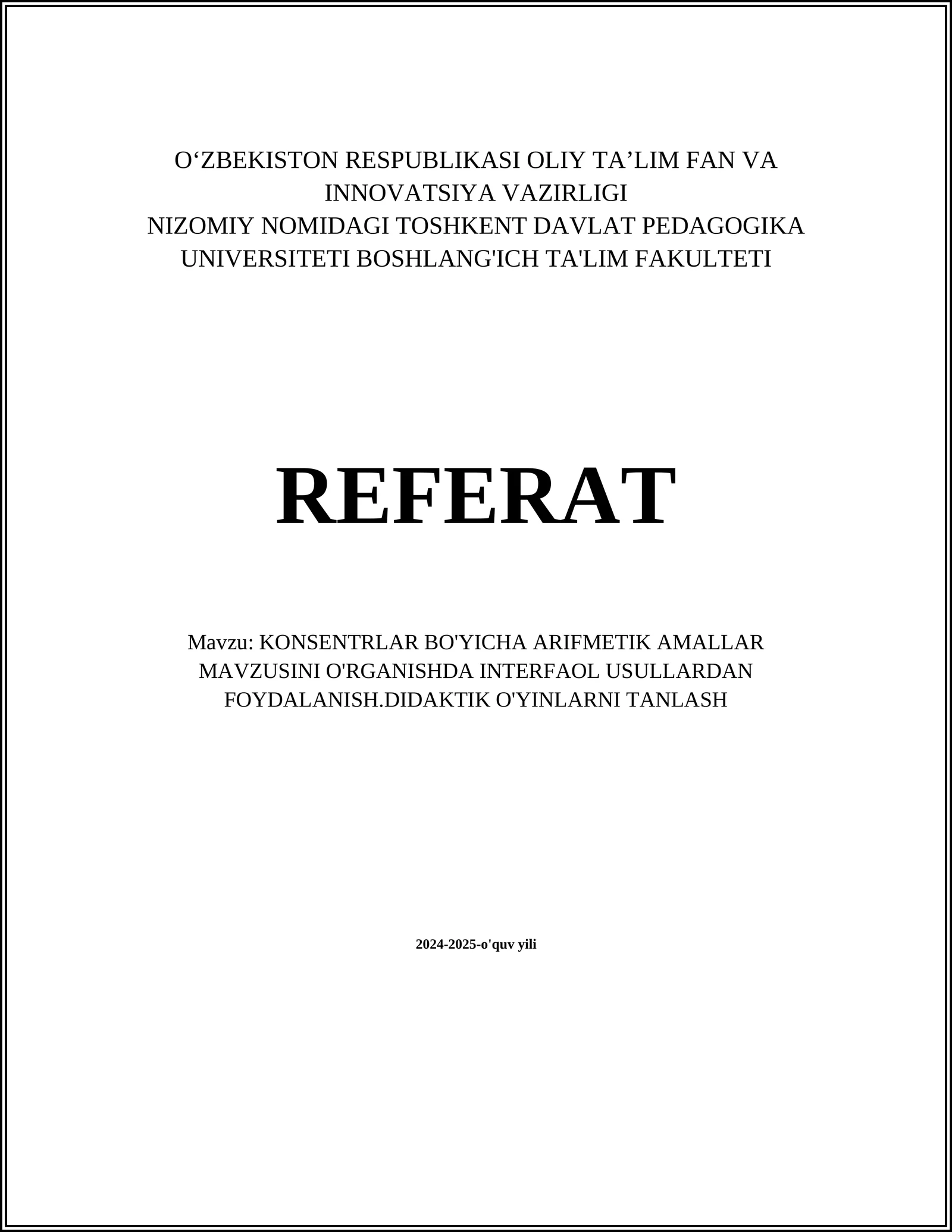 O‘ZBEKISTON RESPUBLIKASI OLIY TA’LIM FAN VA INNOVATSIYA VAZIRLIGI
NIZOMIY NOMIDAGI TOSHKENT DAVLAT PEDAGOGIKA UNIVERSITETI BOSHLANG'ICH TA'LIM FAKULTETI

REFERAT

Mavzu: KONSENTRLAR BO'YICHA ARIFMETIK AMALLAR MAVZUSINI O'RGANISHDA INTERFAOL USULLARDAN FOYDALANISH.DIDAKTIK O'YINLARNI TANLASH

2024-2025-o'quv yili